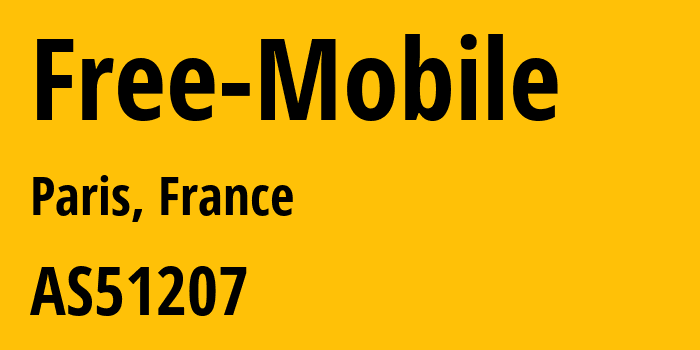 Free-Mobile

Paris, France

AS51207